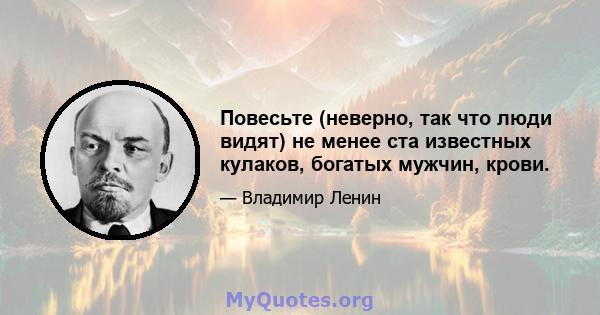 Повесьте (неверно, так что люди видят) не менее ста известных кулаков, богатых мужчин, крови.

— Владимир Ленин

MyQuotes.org